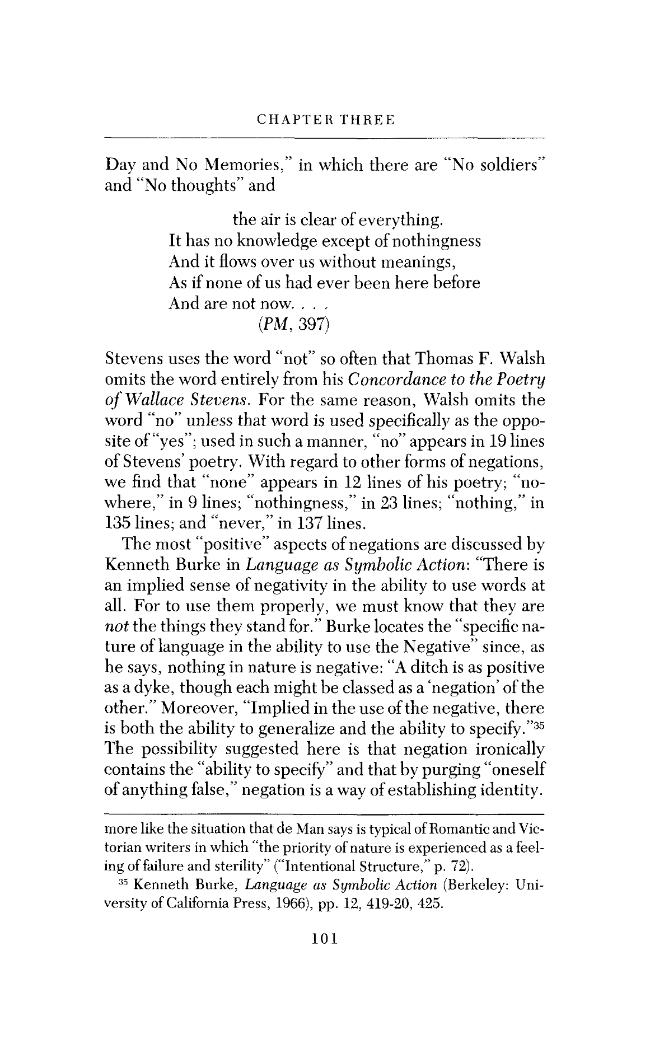 CHAPTER THREE

Day and No Memories," in which there are "No soldiers" and "No thoughts" and

the air is clear of everything.
It has no knowledge except of nothingness
And it flows over us without meanings,
As if none of us had ever been here before
And are not now. . . .
(PM, 397)

Stevens uses the word "not" so often that Thomas F. Walsh omits the word entirely from his Concordance to the Poetry of Wallace Stevens. For the same reason, Walsh omits the word "no" unless that word is used specifically as the opposite of "yes"; used in such a manner, "no" appears in 19 lines of Stevens' poetry. With regard to other forms of negations, we find that "none" appears in 12 lines of his poetry; "nowhere," in 9 lines; "nothingness," in 23 lines; "nothing," in 135 lines; and "never," in 137 lines.

The most "positive" aspects of negations are discussed by Kenneth Burke in Language as Symbolic Action: "There is an implied sense of negativity in the ability to use words at all. For to use them properly, we must know that they are not the things they stand for." Burke locates the "specific nature of language in the ability to use the Negative" since, as he says, nothing in nature is negative: "A ditch is as positive as a dyke, though each might be classed as a 'negation' of the other." Moreover, "Implied in the use of the negative, there is both the ability to generalize and the ability to specify."$^{35}$ The possibility suggested here is that negation ironically contains the "ability to specify" and that by purging "oneself of anything false," negation is a way of establishing identity.

more like the situation that de Man says is typical of Romantic and Victorian writers in which "the priority of nature is experienced as a feeling of failure and sterility" ("Intentional Structure," p. 72).

$^{35}$ Kenneth Burke, Language as Symbolic Action (Berkeley: University of California Press, 1966), pp. 12, 419-20, 425.

101